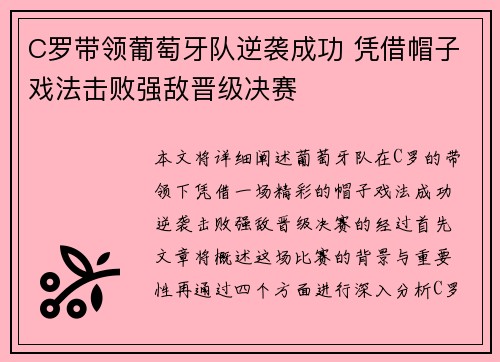 C罗带领葡萄牙队逆袭成功 凭借帽子戏法击败强敌晋级决赛

本文将详细阐述葡萄牙队在C罗的带领下凭借一场精彩的帽子戏法成功逆袭击败强敌晋级决赛的经过首先文章将概述这场比赛的背景与重要性再通过四个方面进行深入分析C罗